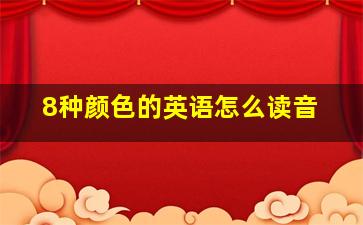 8种颜色的英语怎么读音